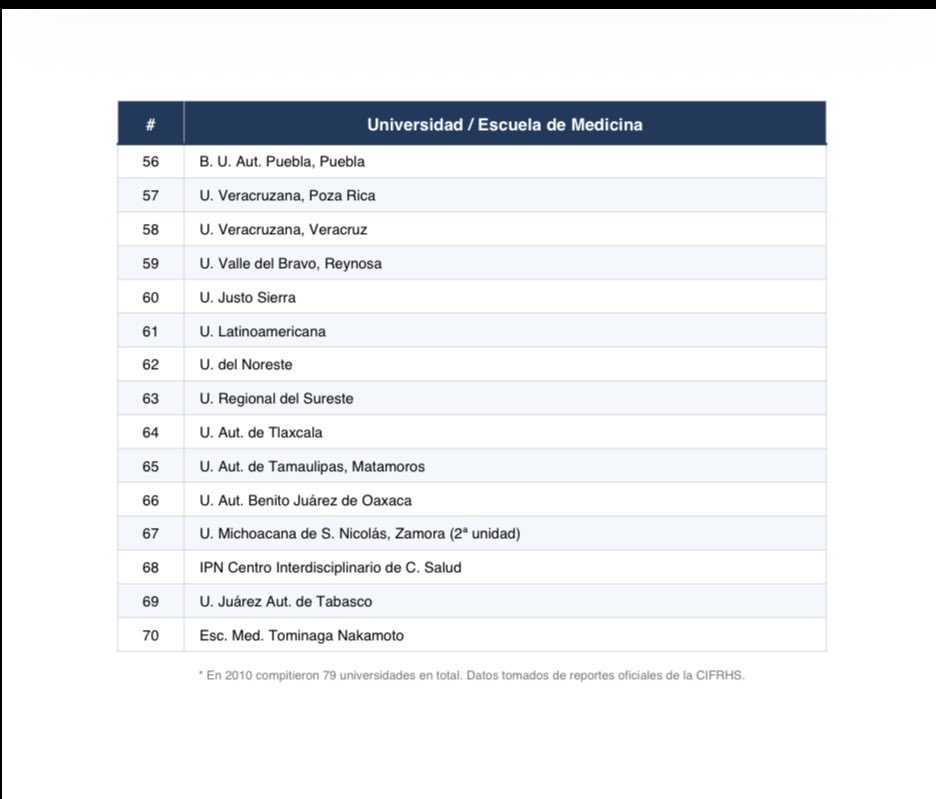 | # | Universidad / Escuela de Medicina |
|---|---|
| 56 | B. U. Aut. Puebla, Puebla |
| 57 | U. Veracruzana, Poza Rica |
| 58 | U. Veracruzana, Veracruz |
| 59 | U. Valle del Bravo, Reynosa |
| 60 | U. Justo Sierra |
| 61 | U. Latinoamericana |
| 62 | U. del Noreste |
| 63 | U. Regional del Sureste |
| 64 | U. Aut. de Tlaxcala |
| 65 | U. Aut. de Tamaulipas, Matamoros |
| 66 | U. Aut. Benito Juárez de Oaxaca |
| 67 | U. Michoacana de S. Nicolás, Zamora (2ª unidad) |
| 68 | IPN Centro Interdisciplinario de C. Salud |
| 69 | U. Juárez Aut. de Tabasco |
| 70 | Esc. Med. Tominaga Nakamoto |

* En 2010 compitieron 79 universidades en total. Datos tomados de reportes oficiales de la CIFRHS.